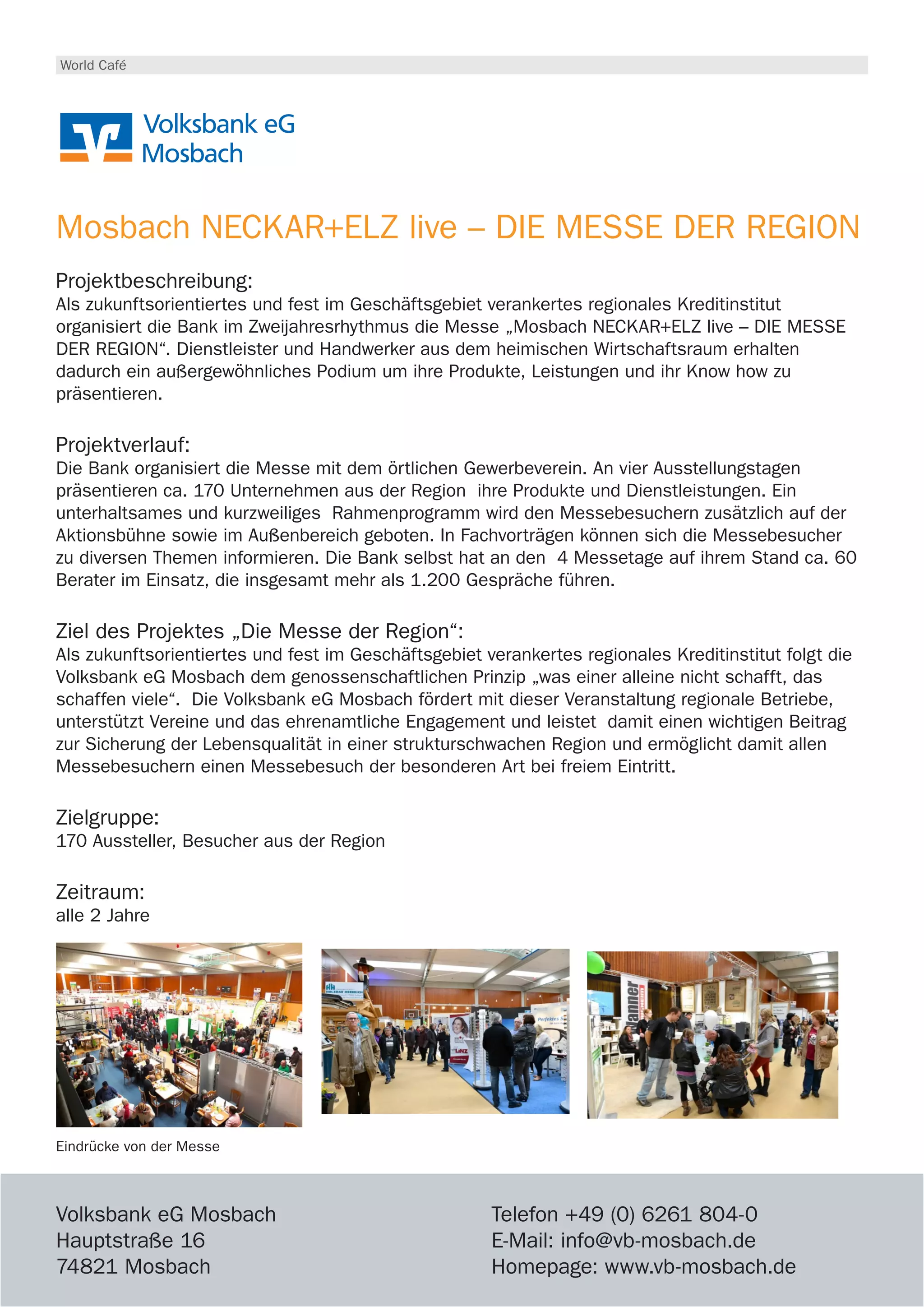 World Café

Volksbank eG Mosbach

Mosbach NECKAR+ELZ live – DIE MESSE DER REGION

Projektbeschreibung:
Als zukunftsorientiertes und fest im Geschäftsgebiet verankertes regionales Kreditinstitut organisiert die Bank im Zweijahresrhythmus die Messe „Mosbach NECKAR+ELZ live – DIE MESSE DER REGION“. Dienstleister und Handwerker aus dem heimischen Wirtschaftsraum erhalten dadurch ein außergewöhnliches Podium um ihre Produkte, Leistungen und ihr Know how zu präsentieren.

Projektverlauf:
Die Bank organisiert die Messe mit dem örtlichen Gewerbeverein. An vier Ausstellungstagen präsentieren ca. 170 Unternehmen aus der Region ihre Produkte und Dienstleistungen. Ein unterhaltsames und kurzweiliges Rahmenprogramm wird den Messebesuchern zusätzlich auf der Aktionsbühne sowie im Außenbereich geboten. In Fachvorträgen können sich die Messebesucher zu diversen Themen informieren. Die Bank selbst hat an den 4 Messetage auf ihrem Stand ca. 60 Berater im Einsatz, die insgesamt mehr als 1.200 Gespräche führen.

Ziel des Projektes „Die Messe der Region“:
Als zukunftsorientiertes und fest im Geschäftsgebiet verankertes regionales Kreditinstitut folgt die Volksbank eG Mosbach dem genossenschaftlichen Prinzip „was einer alleine nicht schafft, das schaffen viele“. Die Volksbank eG Mosbach fördert mit dieser Veranstaltung regionale Betriebe, unterstützt Vereine und das ehrenamtliche Engagement und leistet damit einen wichtigen Beitrag zur Sicherung der Lebensqualität in einer strukturschwachen Region und ermöglicht damit allen Messebesuchern einen Messebesuch der besonderen Art bei freiem Eintritt.

Zielgruppe:
170 Aussteller, Besucher aus der Region

Zeitraum:
alle 2 Jahre

Eindrücke von der Messe

Volksbank eG Mosbach
Hauptstraße 16
74821 Mosbach

Telefon +49 (0) 6261 804-0
E-Mail: info@vb-mosbach.de
Homepage: www.vb-mosbach.de